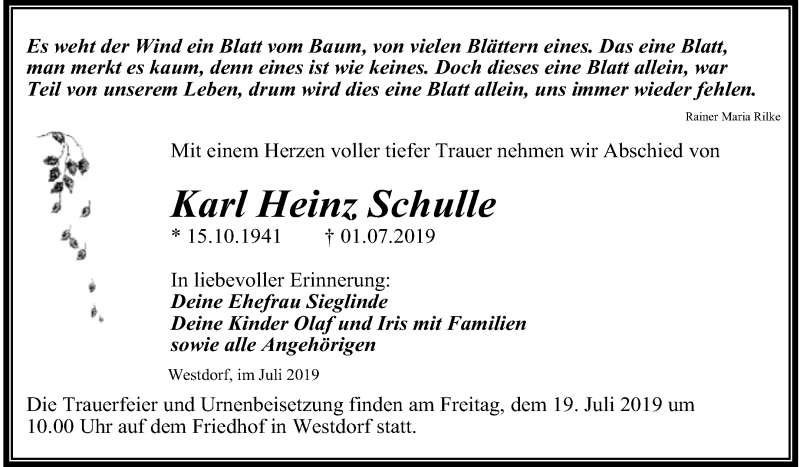 Es weht der Wind ein Blatt vom Baum, von vielen Blättern eines. Das eine Blatt, man merkt es kaum, denn eines ist wie keines. Doch dieses eine Blatt allein, war Teil von unserem Leben, drum wird dies eine Blatt allein, uns immer wieder fehlen.

Rainer Maria Rilke

Mit einem Herzen voller tiefer Trauer nehmen wir Abschied von

Karl Heinz Schulle

* 15.10.1941 † 01.07.2019

In liebevoller Erinnerung:
Deine Ehefrau Sieglinde
Deine Kinder Olaf und Iris mit Familien
sowie alle Angehörigen

Westdorf, im Juli 2019

Die Trauerfeier und Urnenbeisetzung finden am Freitag, dem 19. Juli 2019 um 10.00 Uhr auf dem Friedhof in Westdorf statt.